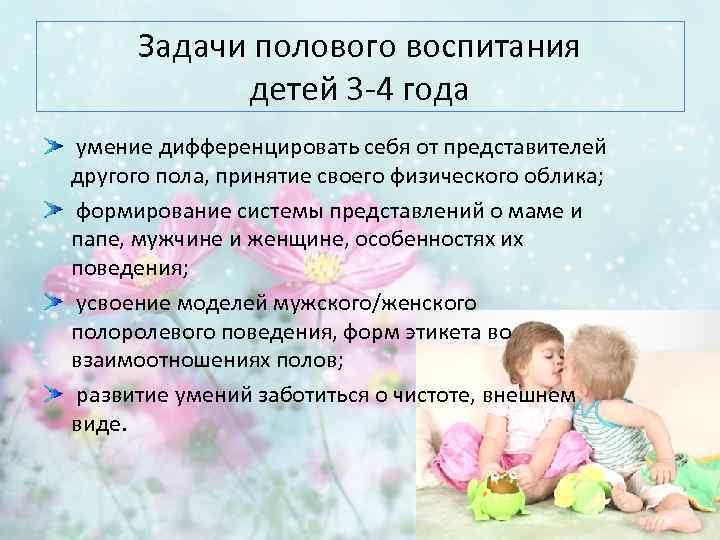 Задачи полового воспитания детей 3-4 года

умение дифференцировать себя от представителей другого пола, принятие своего физического облика;

формирование системы представлений о маме и папе, мужчине и женщине, особенностях их поведения;

усвоение моделей мужского/женского полоролевого поведения, форм этикета во взаимоотношениях полов;

развитие умений заботиться о чистоте, внешнем виде.